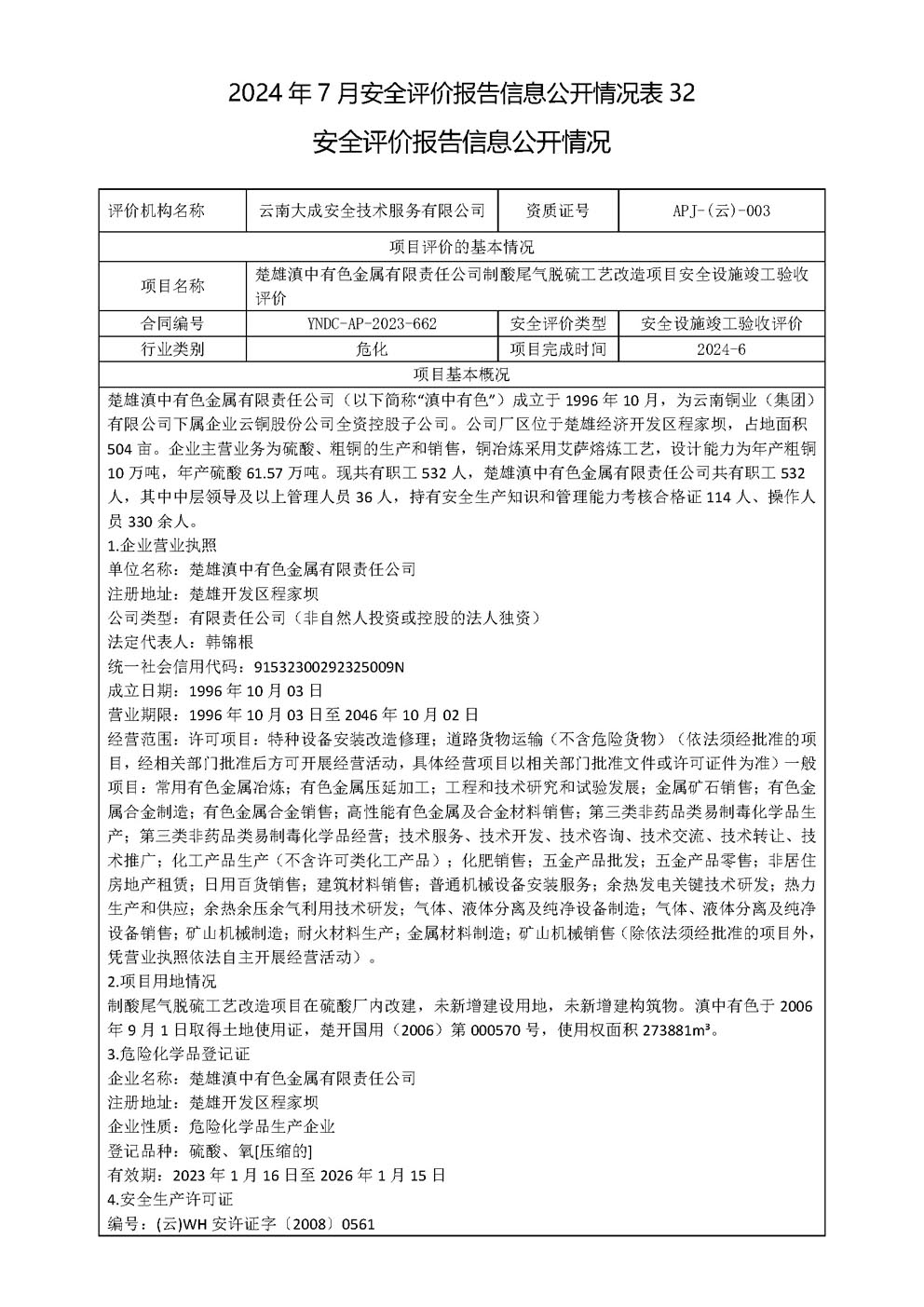 2024 年 7 月安全评价报告信息公开情况表 32

安全评价报告信息公开情况

| 评价机构名称 | 云南大成安全技术服务有限公司 | 资质证号 | APJ-(云)-003 |
|---|---|---|---|
| 项目评价的基本情况 | | | |
| 项目名称 | 楚雄滇中有色金属有限责任公司制酸尾气脱硫工艺改造项目安全设施竣工验收评价 | | |
| 合同编号 | YNDC-AP-2023-662 | 安全评价类型 | 安全设施竣工验收评价 |
| 行业类别 | 危化 | 项目完成时间 | 2024-6 |
| 项目基本概况 | | | |

楚雄滇中有色金属有限责任公司（以下简称“滇中有色”）成立于 1996 年 10 月，为云南铜业（集团）有限公司下属企业云铜股份公司全资控股子公司。公司厂区位于楚雄经济开发区程家坝，占地面积 504 亩。企业主营业务为硫酸、粗铜的生产和销售，铜冶炼采用艾萨熔炼工艺，设计能力为年产粗铜 10 万吨，年产硫酸 61.57 万吨。现共有职工 532 人，楚雄滇中有色金属有限责任公司共有职工 532 人，其中中层领导及以上管理人员 36 人，持有安全生产知识和管理能力考核合格证 114 人、操作人员 330 余人。
1.企业营业执照
单位名称：楚雄滇中有色金属有限责任公司
注册地址：楚雄开发区程家坝
公司类型：有限责任公司（非自然人投资或控股的法人独资）
法定代表人：韩锦根
统一社会信用代码：91532300292325009N
成立日期：1996 年 10 月 03 日
营业期限：1996 年 10 月 03 日至 2046 年 10 月 02 日
经营范围：许可项目：特种设备安装改造修理；道路货物运输（不含危险货物）（依法须经批准的项目，经相关部门批准后方可开展经营活动，具体经营项目以相关部门批准文件或许可证件为准）一般项目：常用有色金属冶炼；有色金属压延加工；工程和技术研究和试验发展；金属矿石销售；有色金属合金制造；有色金属合金销售；高性能有色金属及合金材料销售；第三类非药品类易制毒化学品生产；第三类非药品类易制毒化学品经营；技术服务、技术开发、技术咨询、技术交流、技术转让、技术推广；化工产品生产（不含许可类化工产品）；化肥销售；五金产品批发；五金产品零售；非居住房地产租赁；日用百货销售；建筑材料销售；普通机械设备安装服务；余热发电关键技术研发；热力生产和供应；余热余压余气利用技术研发；气体、液体分离及纯净设备制造；气体、液体分离及纯净设备销售；矿山机械制造；耐火材料生产；金属材料制造；矿山机械销售（除依法须经批准的项目外，凭营业执照依法自主开展经营活动）。
2.项目用地情况
制酸尾气脱硫工艺改造项目在硫酸厂内改建，未新增建设用地，未新增建构筑物。滇中有色于 2006 年 9 月 1 日取得土地使用证，楚开国用（2006）第 000570 号，使用权面积 273881m³。
3.危险化学品登记证
企业名称：楚雄滇中有色金属有限责任公司
注册地址：楚雄开发区程家坝
企业性质：危险化学品生产企业
登记品种：硫酸、氧[压缩的]
有效期：2023 年 1 月 16 日至 2026 年 1 月 15 日
4.安全生产许可证
编号：(云)WH 安许证字〔2008〕0561